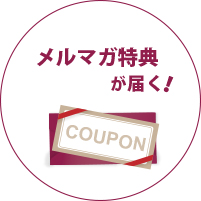 メルマガ特典
が届く!

COUPON